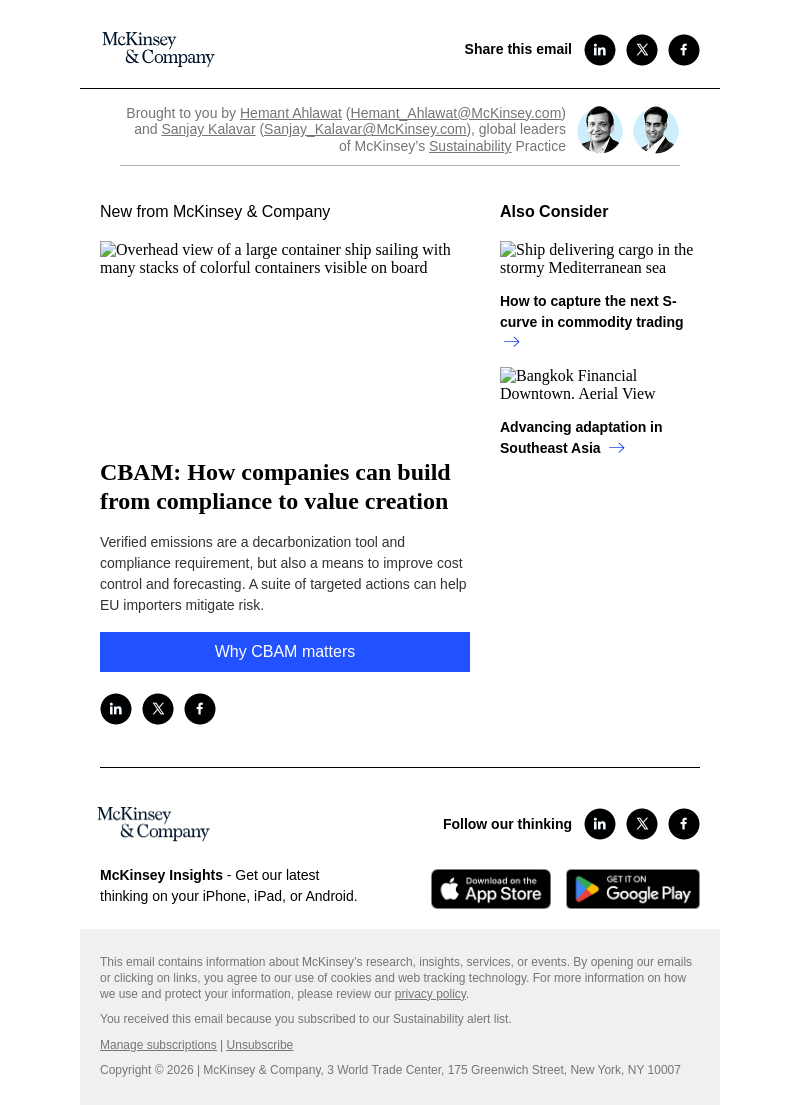 McKinsey & Company

Share this email

Brought to you by Hemant Ahlawat (Hemant_Ahlawat@McKinsey.com) and Sanjay Kalavar (Sanjay_Kalavar@McKinsey.com), global leaders of McKinsey's Sustainability Practice

New from McKinsey & Company

Overhead view of a large container ship sailing with many stacks of colorful containers visible on board

CBAM: How companies can build from compliance to value creation

Verified emissions are a decarbonization tool and compliance requirement, but also a means to improve cost control and forecasting. A suite of targeted actions can help EU importers mitigate risk.

Why CBAM matters

Also Consider

Ship delivering cargo in the stormy Mediterranean sea

How to capture the next S-curve in commodity trading →

Bangkok Financial Downtown. Aerial View

Advancing adaptation in Southeast Asia →

McKinsey & Company

Follow our thinking

McKinsey Insights - Get our latest thinking on your iPhone, iPad, or Android.

Download on the App Store

GET IT ON Google Play

This email contains information about McKinsey's research, insights, services, or events. By opening our emails or clicking on links, you agree to our use of cookies and web tracking technology. For more information on how we use and protect your information, please review our privacy policy.

You received this email because you subscribed to our Sustainability alert list.

Manage subscriptions | Unsubscribe

Copyright © 2026 | McKinsey & Company, 3 World Trade Center, 175 Greenwich Street, New York, NY 10007